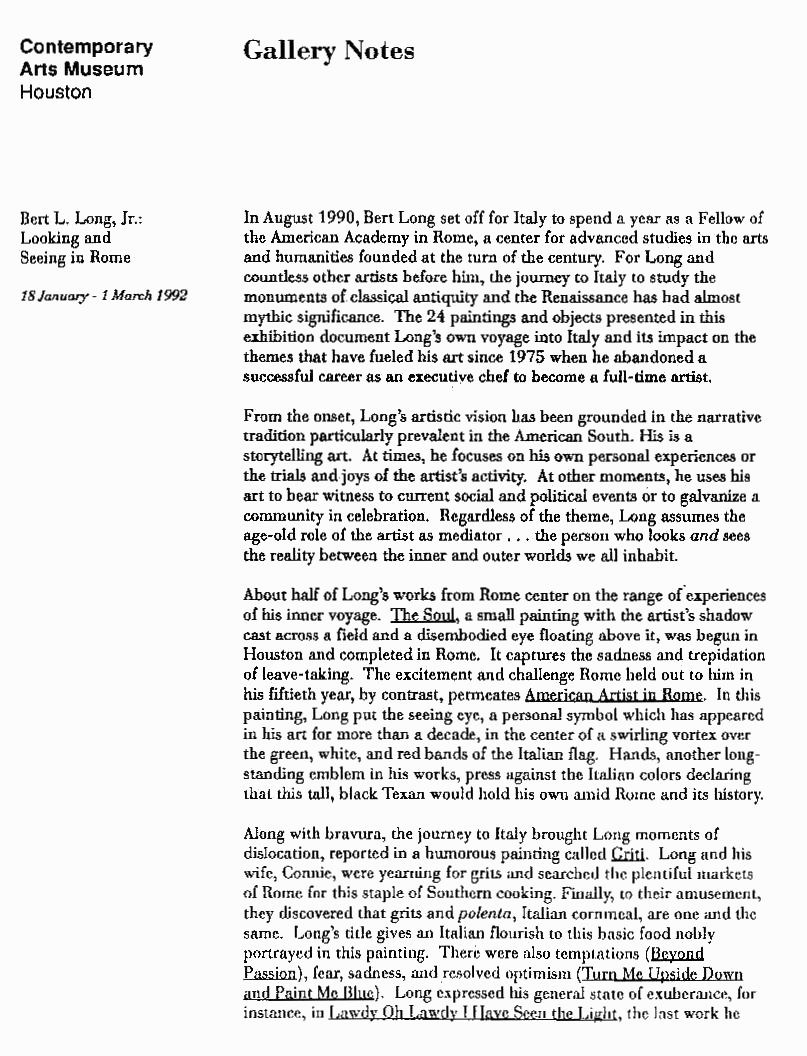 Contemporary Arts Museum Houston

Gallery Notes

Bert L. Long, Jr.: Looking and Seeing in Rome

18 January - 1 March 1992

In August 1990, Bert Long set off for Italy to spend a year as a Fellow of the American Academy in Rome, a center for advanced studies in the arts and humanities founded at the turn of the century. For Long and countless other artists before him, the journey to Italy to study the monuments of classical antiquity and the Renaissance has had almost mythic significance. The 24 paintings and objects presented in this exhibition document Long's own voyage into Italy and its impact on the themes that have fueled his art since 1975 when he abandoned a successful career as an executive chef to become a full-time artist.

From the onset, Long's artistic vision has been grounded in the narrative tradition particularly prevalent in the American South. His is a storytelling art. At times, he focuses on his own personal experiences or the trials and joys of the artist's activity. At other moments, he uses his art to bear witness to current social and political events or to galvanize a community in celebration. Regardless of the theme, Long assumes the age-old role of the artist as mediator . . . the person who looks and sees the reality between the inner and outer worlds we all inhabit.

About half of Long's works from Rome center on the range of experiences of his inner voyage. The Soul, a small painting with the artist's shadow cast across a field and a disembodied eye floating above it, was begun in Houston and completed in Rome. It captures the sadness and trepidation of leave-taking. The excitement and challenge Rome held out to him in his fiftieth year, by contrast, permeates American Artist in Rome. In this painting, Long put the seeing eye, a personal symbol which has appeared in his art for more than a decade, in the center of a swirling vortex over the green, white, and red bands of the Italian flag. Hands, another long-standing emblem in his works, press against the Italian colors declaring that this tall, black Texan would hold his own amid Rome and its history.

Along with bravura, the journey to Italy brought Long moments of dislocation, reported in a humorous painting called Griti. Long and his wife, Connie, were yearning for grits and searched the plentiful markets of Rome for this staple of Southern cooking. Finally, to their amusement, they discovered that grits and polenta, Italian cornmeal, are one and the same. Long's title gives an Italian flourish to this basic food nobly portrayed in this painting. There were also temptations (Beyond Passion), fear, sadness, and resolved optimism (Turn Me Upside Down and Paint Me Blue). Long expressed his general state of exuberance, for instance, in Lawdy Oh Lawdy I Have Seen the Light, the last work he